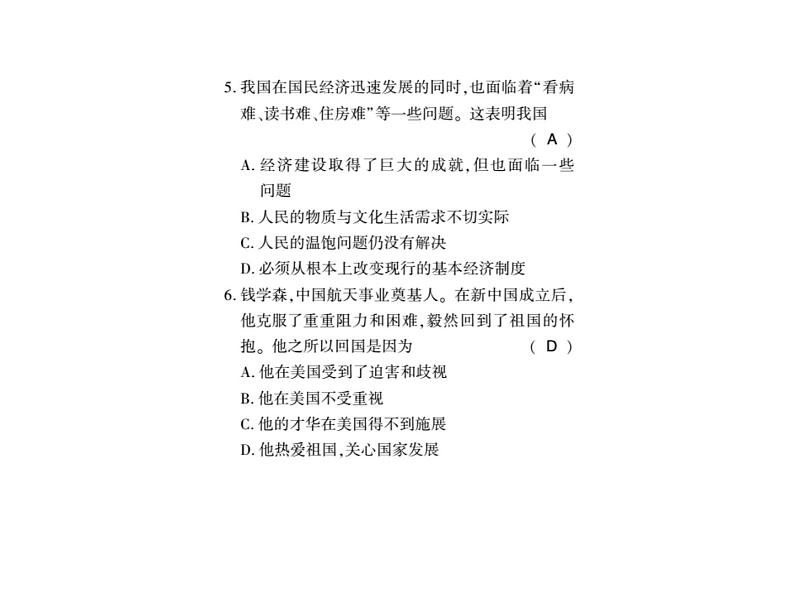 5. 我国在国民经济迅速发展的同时，也面临着“看病难、读书难、住房难”等一些问题。这表明我国 （ A ）

A. 经济建设取得了巨大的成就，但也面临一些问题

B. 人民的物质与文化生活需求不切实际

C. 人民的温饱问题仍没有解决

D. 必须从根本上改变现行的基本经济制度

6. 钱学森，中国航天事业奠基人。在新中国成立后，他克服了重重阻力和困难，毅然回到了祖国的怀抱。他之所以回国是因为 （ D ）

A. 他在美国受到了迫害和歧视

B. 他在美国不受重视

C. 他的才华在美国得不到施展

D. 他热爱祖国，关心国家发展